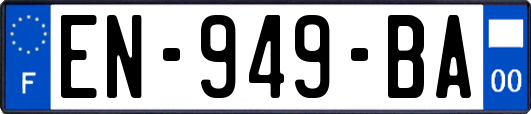 F
EN-949-BA
00